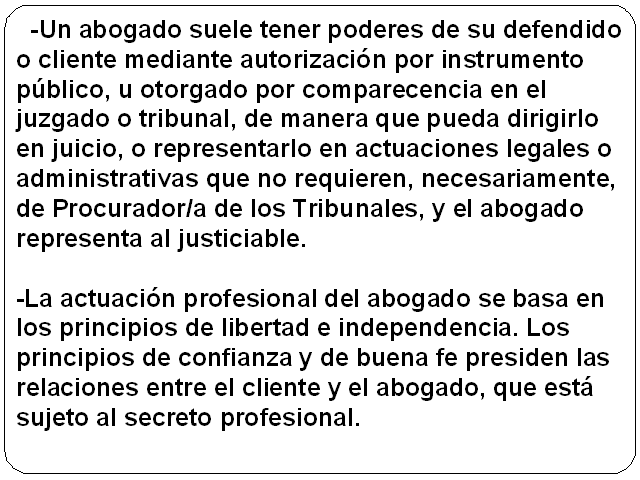 -Un abogado suele tener poderes de su defendido o cliente mediante autorización por instrumento público, u otorgado por comparecencia en el juzgado o tribunal, de manera que pueda dirigirlo en juicio, o representarlo en actuaciones legales o administrativas que no requieren, necesariamente, de Procurador/a de los Tribunales, y el abogado representa al justiciable.

-La actuación profesional del abogado se basa en los principios de libertad e independencia. Los principios de confianza y de buena fe presiden las relaciones entre el cliente y el abogado, que está sujeto al secreto profesional.